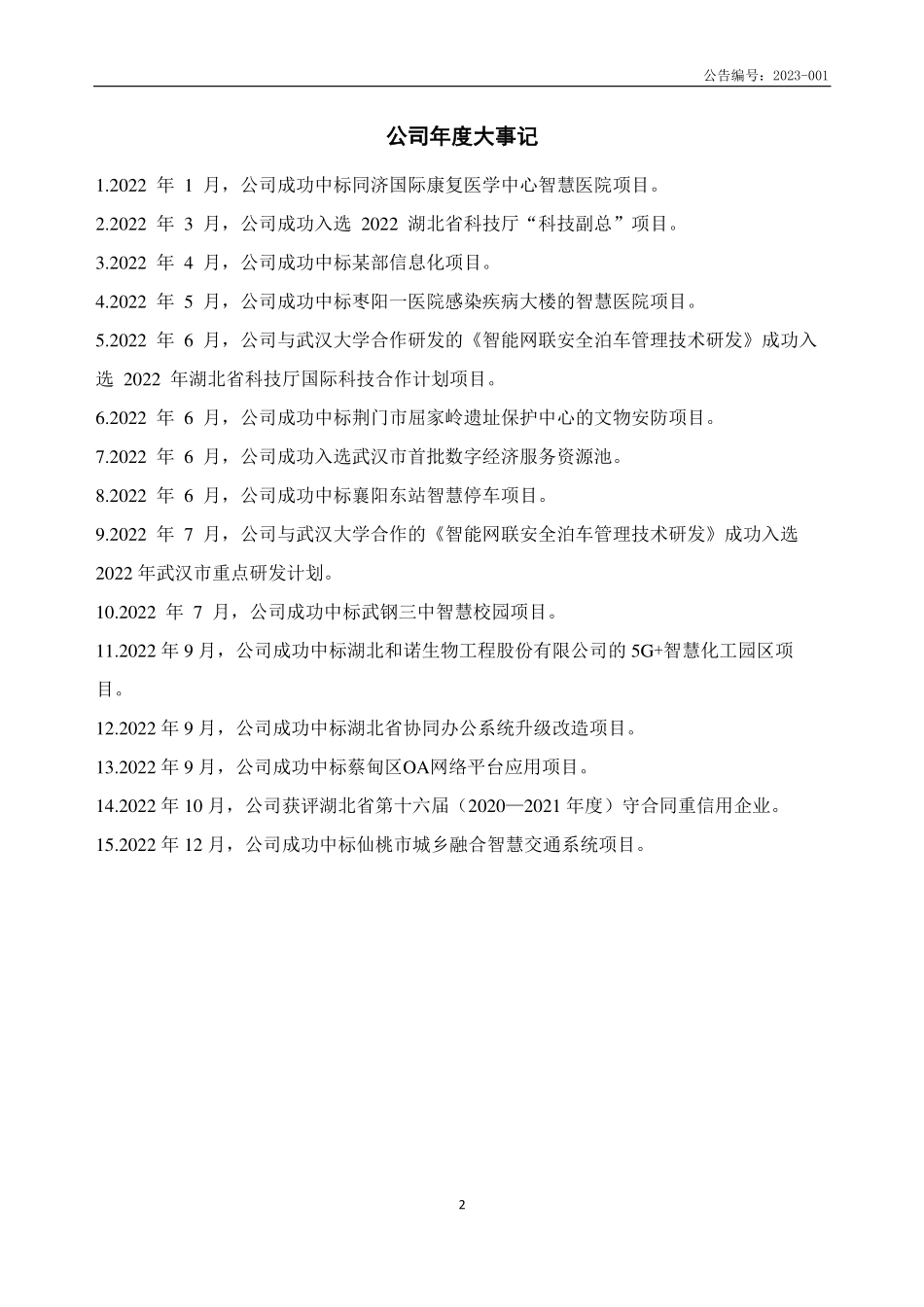 公告编号：2023-001

公司年度大事记

1.2022 年 1 月，公司成功中标同济国际康复医学中心智慧医院项目。

2.2022 年 3 月，公司成功入选 2022 湖北省科技厅“科技副总”项目。

3.2022 年 4 月，公司成功中标某部信息化项目。

4.2022 年 5 月，公司成功中标枣阳一医院感染疾病大楼的智慧医院项目。

5.2022 年 6 月，公司与武汉大学合作研发的《智能网联安全泊车管理技术研发》成功入选 2022 年湖北省科技厅国际科技合作计划项目。

6.2022 年 6 月，公司成功中标荆门市屈家岭遗址保护中心的文物安防项目。

7.2022 年 6 月，公司成功入选武汉市首批数字经济服务资源池。

8.2022 年 6 月，公司成功中标襄阳东站智慧停车项目。

9.2022 年 7 月，公司与武汉大学合作的《智能网联安全泊车管理技术研发》成功入选 2022 年武汉市重点研发计划。

10.2022 年 7 月，公司成功中标武钢三中智慧校园项目。

11.2022 年 9 月，公司成功中标湖北和诺生物工程股份有限公司的 5G+智慧化工园区项目。

12.2022 年 9 月，公司成功中标湖北省协同办公系统升级改造项目。

13.2022 年 9 月，公司成功中标蔡甸区OA网络平台应用项目。

14.2022 年 10 月，公司获评湖北省第十六届（2020—2021 年度）守合同重信用企业。

15.2022 年 12 月，公司成功中标仙桃市城乡融合智慧交通系统项目。

2